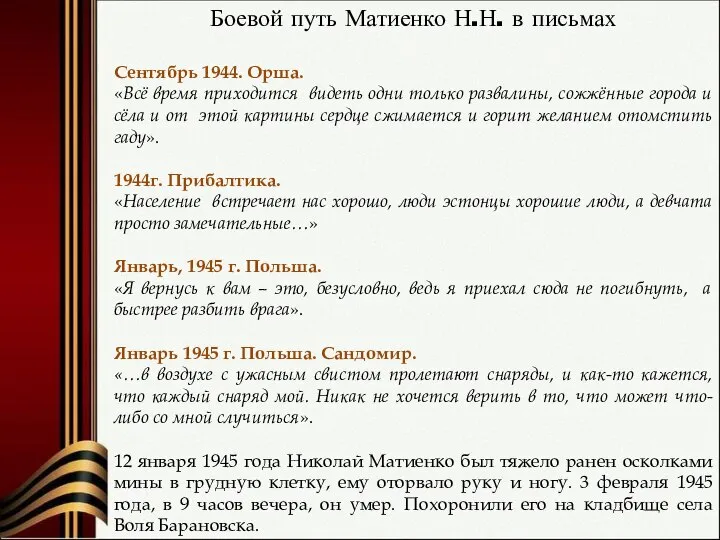 Боевой путь Матиенко Н.Н. в письмах

Сентябрь 1944. Орша.
«Всё время приходится видеть одни только развалины, сожжённые города и сёла и от этой картины сердце сжимается и горит желанием отомстить гаду».

1944г. Прибалтика.
«Население встречает нас хорошо, люди эстонцы хорошие люди, а девчата просто замечательные…»

Январь, 1945 г. Польша.
«Я вернусь к вам – это, безусловно, ведь я приехал сюда не погибнуть, а быстрее разбить врага».

Январь 1945 г. Польша. Сандомир.
«…в воздухе с ужасным свистом пролетают снаряды, и как-то кажется, что каждый снаряд мой. Никак не хочется верить в то, что может что-либо со мной случиться».

12 января 1945 года Николай Матиенко был тяжело ранен осколками мины в грудную клетку, ему оторвало руку и ногу. 3 февраля 1945 года, в 9 часов вечера, он умер. Похоронили его на кладбище села Воля Барановска.